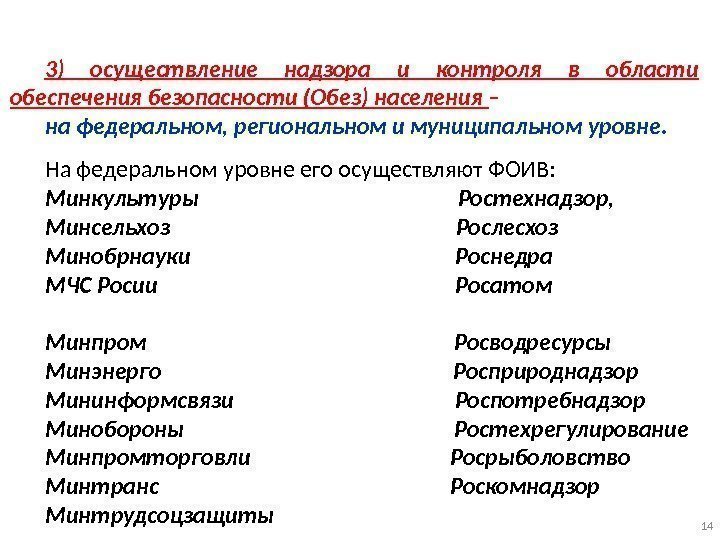 3) осуществление надзора и контроля в области обеспечения безопасности (Обез) населения –
на федеральном, региональном и муниципальном уровне.

На федеральном уровне его осуществляют ФОИВ:
Минкультуры
Минсельхоз
Минобрнауки
МЧС Росии

Минпром
Минэнерго
Мининформсвязи
Минобороны
Минпромторговли
Минтранс
Минтрудсоцзащиты

Ростехнадзор,
Рослесхоз
Роснедра
Росатом

Росводресурсы
Росприроднадзор
Роспотребнадзор
Ростехрегулирование
Росрыболовство
Роскомнадзор

14